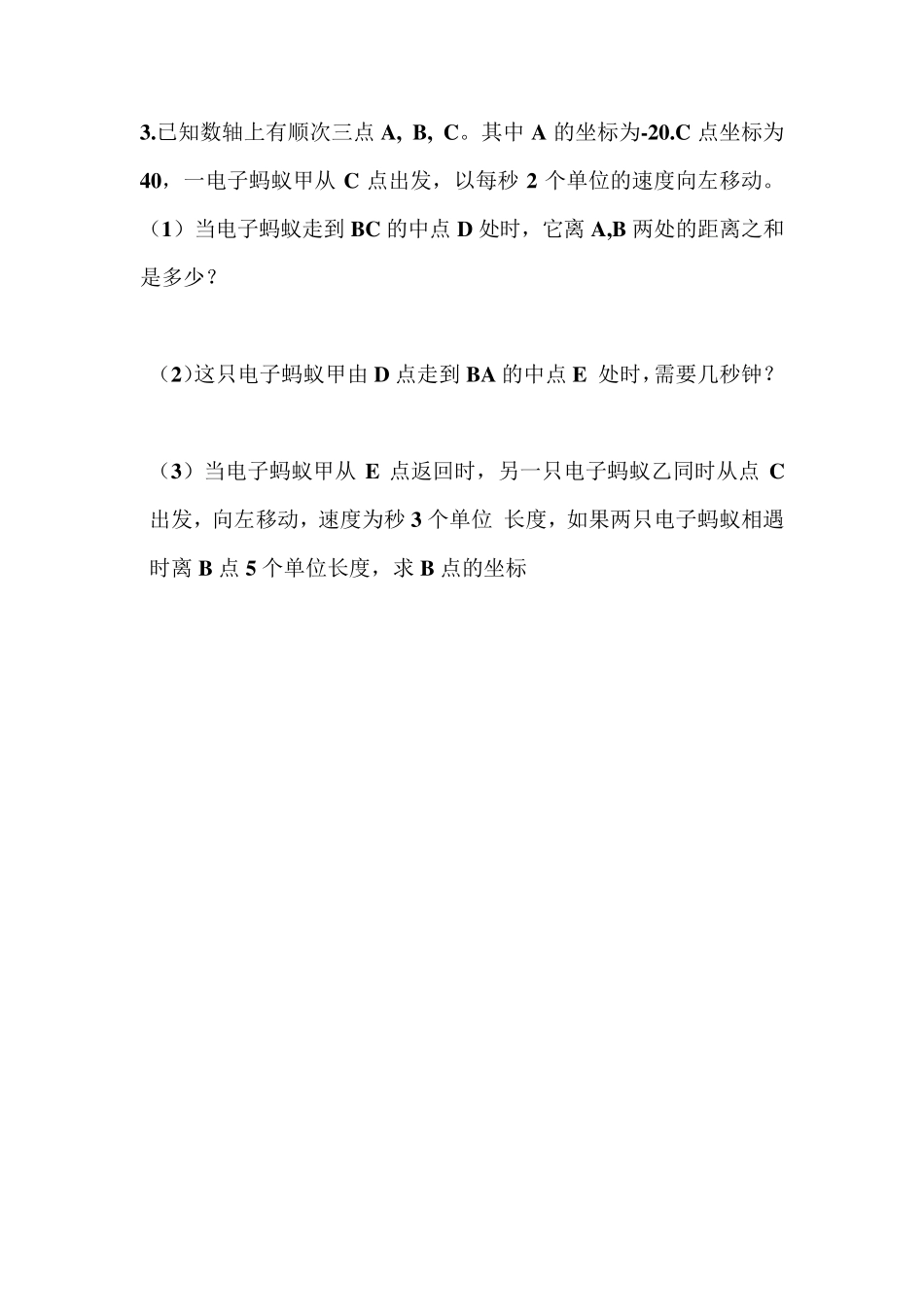 3.已知数轴上有顺次三点 A, B, C。其中 A 的坐标为-20.C 点坐标为 40，一电子蚂蚁甲从 C 点出发，以每秒 2 个单位的速度向左移动。

（1）当电子蚂蚁走到 BC 的中点 D 处时，它离 A,B 两处的距离之和是多少？

（2）这只电子蚂蚁甲由 D 点走到 BA 的中点 E 处时，需要几秒钟？

（3）当电子蚂蚁甲从 E 点返回时，另一只电子蚂蚁乙同时从点 C 出发，向左移动，速度为秒 3 个单位 长度，如果两只电子蚂蚁相遇时离 B 点 5 个单位长度，求 B 点的坐标